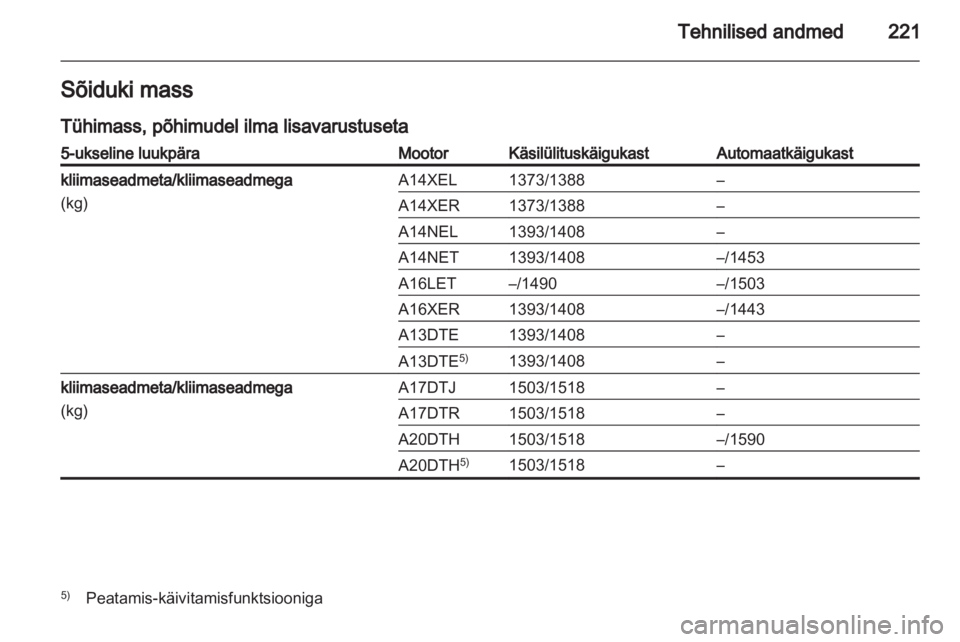 Tehnilised andmed 221

Sõiduki mass

Tühimass, põhimudel ilma lisavarustuseta

| 5-ukseline luukpära | Mootor | Käsilülituskäigukast | Automaatkäigukast |
|---|---|---|---|
| kliimaseadmeta/kliimaseadmega (kg) | A14XEL | 1373/1388 | – |
| | A14XER | 1373/1388 | – |
| | A14NEL | 1393/1408 | – |
| | A14NET | 1393/1408 | –/1453 |
| | A16LET | –/1490 | –/1503 |
| | A16XER | 1393/1408 | –/1443 |
| | A13DTE | 1393/1408 | – |
| | A13DTE$^{5)}$ | 1393/1408 | – |
| kliimaseadmeta/kliimaseadmega (kg) | A17DTJ | 1503/1518 | – |
| | A17DTR | 1503/1518 | – |
| | A20DTH | 1503/1518 | –/1590 |
| | A20DTH$^{5)}$ | 1503/1518 | – |

$^{5)}$ Peatamis-käivitamisfunktsiooniga

carmanualsonline.info